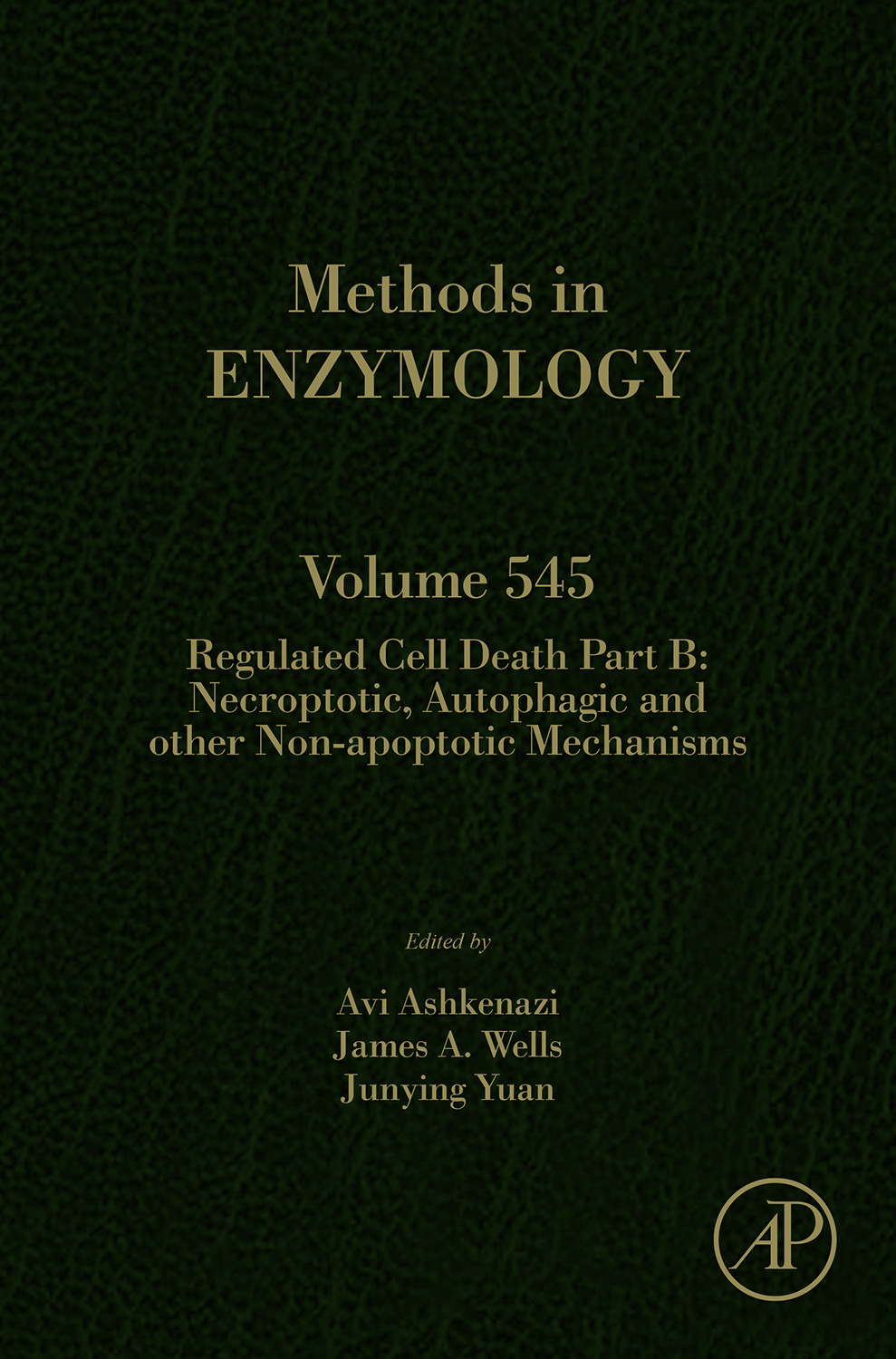 Methods in
ENZYMOLOGY

Volume 545

Regulated Cell Death Part B: Necroptotic, Autophagic and other Non-apoptotic Mechanisms

Edited by

Avi Ashkenazi
James A. Wells
Junying Yuan

AP